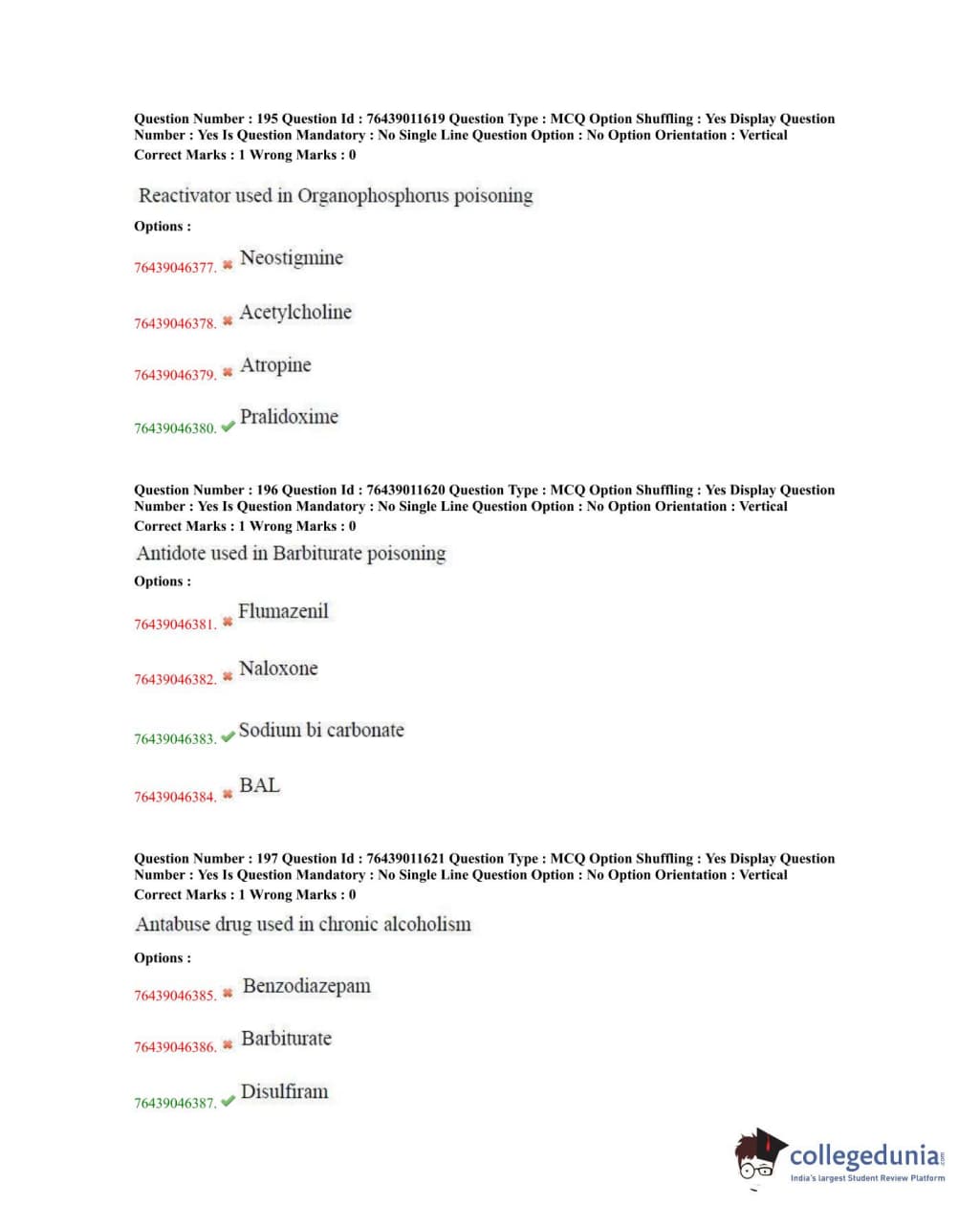 Question Number : 195 Question Id : 76439011619 Question Type : MCQ Option Shuffling : Yes Display Question Number : Yes Is Question Mandatory : No Single Line Question Option : No Option Orientation : Vertical
Correct Marks : 1 Wrong Marks : 0

Reactivator used in Organophosphorus poisoning

Options :

76439046377. ✖ Neostigmine

76439046378. ✖ Acetylcholine

76439046379. ✖ Atropine

76439046380. ✔ Pralidoxime

Question Number : 196 Question Id : 76439011620 Question Type : MCQ Option Shuffling : Yes Display Question Number : Yes Is Question Mandatory : No Single Line Question Option : No Option Orientation : Vertical
Correct Marks : 1 Wrong Marks : 0

Antidote used in Barbiturate poisoning

Options :

76439046381. ✖ Flumazenil

76439046382. ✖ Naloxone

76439046383. ✔ Sodium bi carbonate

76439046384. ✖ BAL

Question Number : 197 Question Id : 76439011621 Question Type : MCQ Option Shuffling : Yes Display Question Number : Yes Is Question Mandatory : No Single Line Question Option : No Option Orientation : Vertical
Correct Marks : 1 Wrong Marks : 0

Antabuse drug used in chronic alcoholism

Options :

76439046385. ✖ Benzodiazepam

76439046386. ✖ Barbiturate

76439046387. ✔ Disulfiram

collegedunia.com
India's largest Student Review Platform